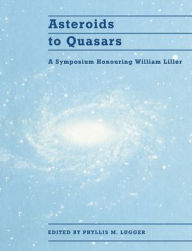 Asteroids to Quasars

A Symposium Honouring William Liller

EDITED BY PHYLLIS M. LUGGER